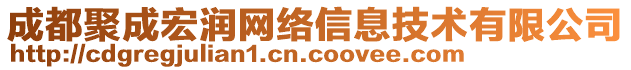 成都聚成宏润网络信息技术有限公司
http://cdgregjulian1.cn.coovee.com